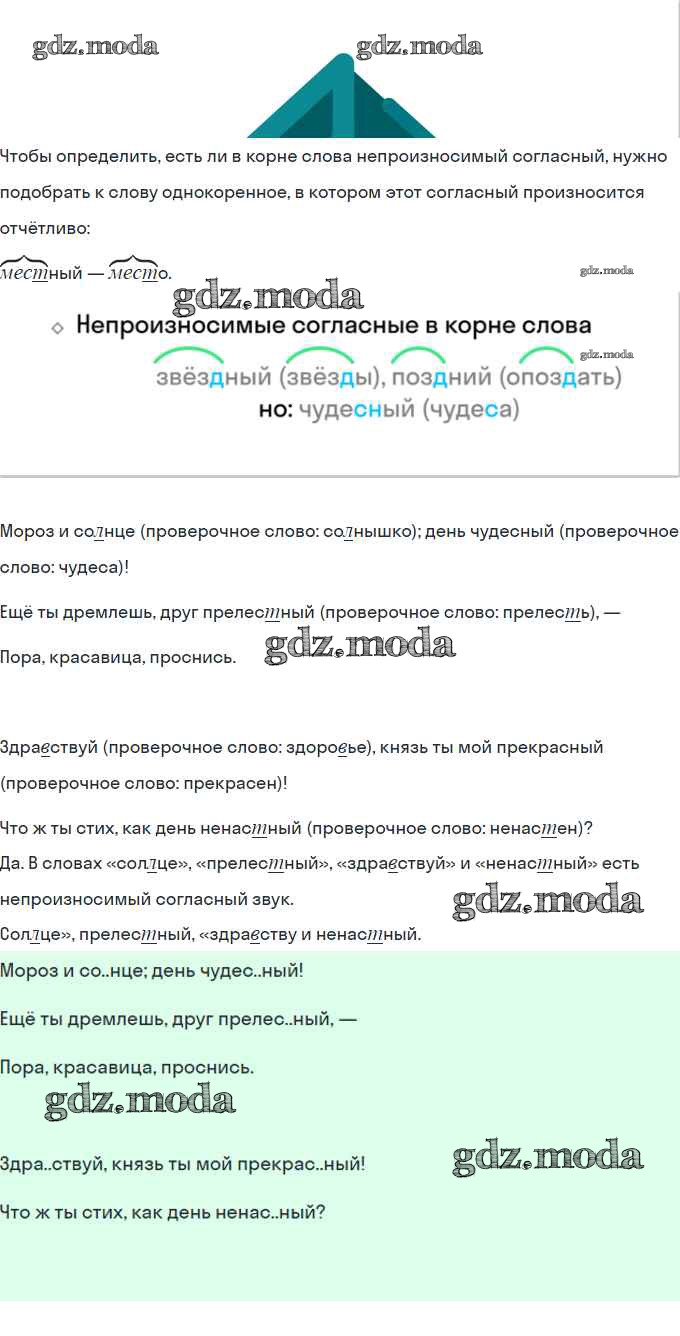 gdz.moda gdz.moda

Чтобы определить, есть ли в корне слова непроизносимый согласный, нужно подобрать к слову однокоренное, в котором этот согласный произносится отчётливо:

местный — место.

gdz.moda

gdz.moda

Непроизносимые согласные в корне слова

gdz.moda

звёздный (звёзды), поздний (опоздать)

но: чудесный (чудеса)

Мороз и солнце (проверочное слово: солнышко); день чудесный (проверочное слово: чудеса)!

Ещё ты дремлешь, друг прелестный (проверочное слово: прелесть), —

Пора, красавица, проснись. gdz.moda

Здравствуй (проверочное слово: здоровье), князь ты мой прекрасный (проверочное слово: прекрасен)!

Что ж ты стих, как день ненастный (проверочное слово: ненастен)?

Да. В словах «солнце», «прелестный», «здравствуй» и «ненастный» есть непроизносимый согласный звук.

gdz.moda

Солнце», прелестный, «здравству и ненастный.

Мороз и со..нце; день чудес..ный!

Ещё ты дремлешь, друг прелес..ный, —

Пора, красавица, проснись.

gdz.moda

Здра..ствуй, князь ты мой прекрас..ный! gdz.moda

Что ж ты стих, как день ненас..ный?